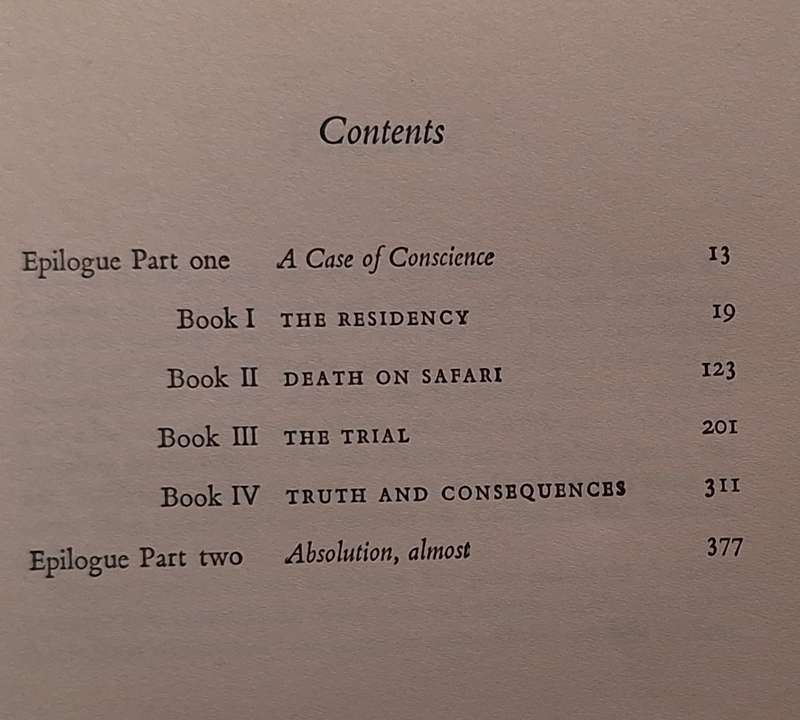 Contents

| | | |
|---|---|---|
| Epilogue Part one | A Case of Conscience | 13 |
| Book I | THE RESIDENCY | 19 |
| Book II | DEATH ON SAFARI | 123 |
| Book III | THE TRIAL | 201 |
| Book IV | TRUTH AND CONSEQUENCES | 311 |
| Epilogue Part two | Absolution, almost | 377 |